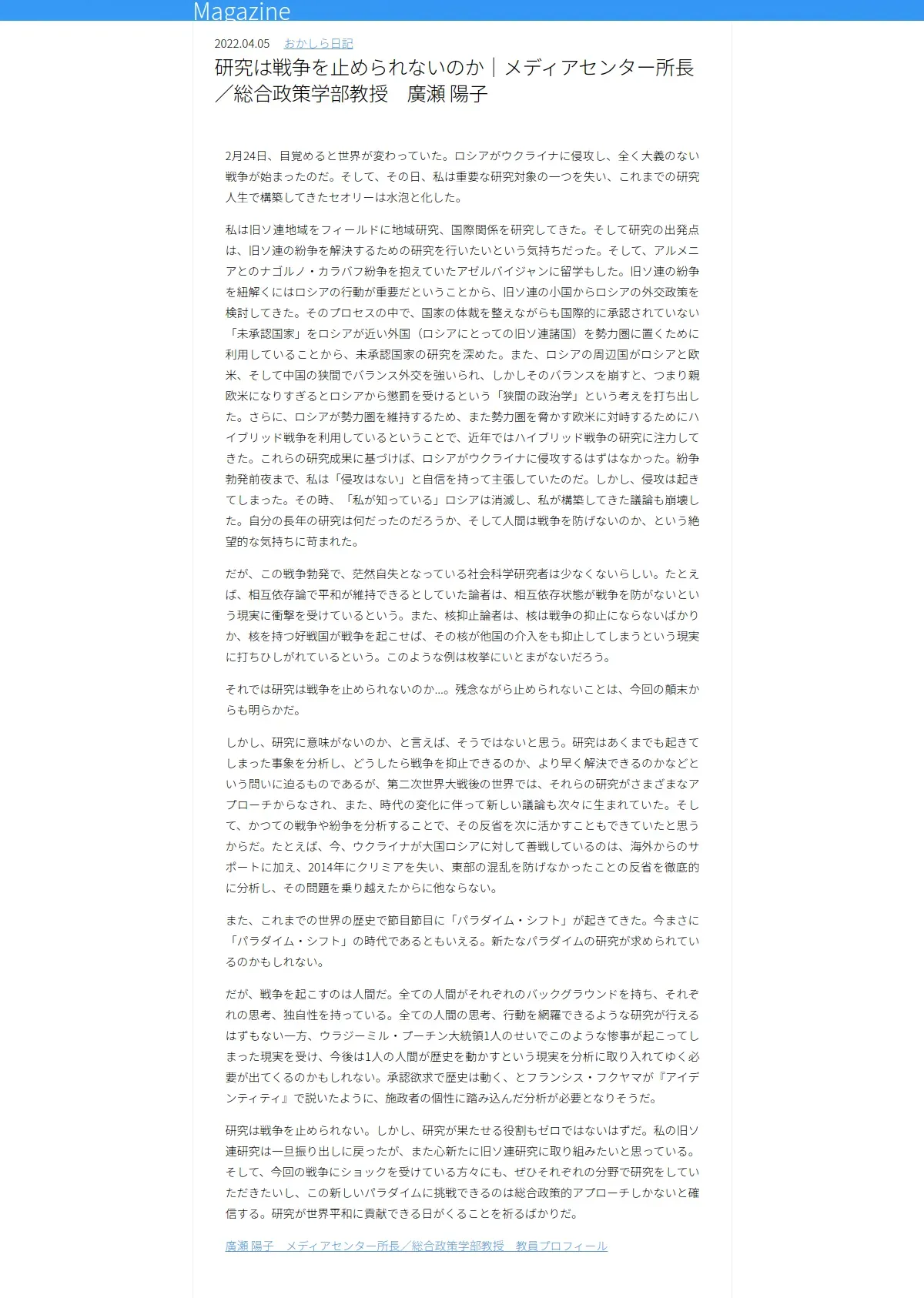 Magazine

2022.04.05　おかしら日記

研究は戦争を止められないのか｜メディアセンター所長／総合政策学部教授　廣瀬 陽子

2月24日、目覚めると世界が変わっていた。ロシアがウクライナに侵攻し、全く大義のない戦争が始まったのだ。そして、その日、私は重要な研究対象の一つを失い、これまでの研究人生で構築してきたセオリーは水泡と化した。

私は旧ソ連地域をフィールドに地域研究、国際関係を研究してきた。そして研究の出発点は、旧ソ連の紛争を解決するための研究を行いたいという気持ちだった。そして、アルメニアとのナゴルノ・カラバフ紛争を抱えていたアゼルバイジャンに留学もした。旧ソ連の紛争を紐解くにはロシアの行動が重要だということから、旧ソ連の小国からロシアの外交政策を検討してきた。そのプロセスの中で、国家の体裁を整えながらも国際的に承認されていない「未承認国家」をロシアが近い外国（ロシアにとっての旧ソ連諸国）を勢力圏に置くために利用していることから、未承認国家の研究を深めた。また、ロシアの周辺国がロシアと欧米、そして中国の狭間でバランス外交を強いられ、しかしそのバランスを崩すと、つまり親欧米になりすぎるとロシアから懲罰を受けるという「狭間の政治学」という考えを打ち出した。さらに、ロシアが勢力圏を維持するため、また勢力圏を脅かす欧米に対峙するためにハイブリッド戦争を利用しているということで、近年ではハイブリッド戦争の研究に注力してきた。これらの研究成果に基づけば、ロシアがウクライナに侵攻するはずはなかった。紛争勃発前夜まで、私は「侵攻はない」と自信を持って主張していたのだ。しかし、侵攻は起きてしまった。その時、「私が知っている」ロシアは消滅し、私が構築してきた議論も崩壊した。自分の長年の研究は何だったのだろうか、そして人間は戦争を防げないのか、という絶望的な気持ちに苛まれた。

だが、この戦争勃発で、茫然自失となっている社会科学研究者は少なくないらしい。たとえば、相互依存論で平和が維持できるとしていた論者は、相互依存状態が戦争を防がないという現実に衝撃を受けているという。また、核抑止論者は、核は戦争の抑止にならないばかりか、核を持つ好戦国が戦争を起こせば、その核が他国の介入をも抑止してしまうという現実に打ちひしがれているという。このような例は枚挙にいとまがないだろう。

それでは研究は戦争を止められないのか…。残念ながら止められないことは、今回の顛末からも明らかだ。

しかし、研究に意味がないのか、と言えば、そうではないと思う。研究はあくまでも起きてしまった事象を分析し、どうしたら戦争を抑止できるのか、より早く解決できるのかなどという問いに迫るものであるが、第二次世界大戦後の世界では、それらの研究がさまざまなアプローチからなされ、また、時代の変化に伴って新しい議論も次々に生まれていた。そして、かつての戦争や紛争を分析することで、その反省を次に活かすこともできていたと思うからだ。たとえば、今、ウクライナが大国ロシアに対して善戦しているのは、海外からのサポートに加え、2014年にクリミアを失い、東部の混乱を防げなかったことの反省を徹底的に分析し、その問題を乗り越えたからに他ならない。

また、これまでの世界の歴史で節目節目に「パラダイム・シフト」が起きてきた。今まさに「パラダイム・シフト」の時代であるともいえる。新たなパラダイムの研究が求められているのかもしれない。

だが、戦争を起こすのは人間だ。全ての人間がそれぞれのバックグラウンドを持ち、それぞれの思考、独自性を持っている。全ての人間の思考、行動を網羅できるような研究が行えるはずもない一方、ウラジーミル・プーチン大統領1人のせいでこのような惨事が起こってしまった現実を受け、今後は1人の人間が歴史を動かすという現実を分析に取り入れてゆく必要が出てくるのかもしれない。承認欲求で歴史は動く、とフランシス・フクヤマが『アイデンティティ』で説いたように、施政者の個性に踏み込んだ分析が必要となりそうだ。

研究は戦争を止められない。しかし、研究が果たせる役割もゼロではないはずだ。私の旧ソ連研究は一旦振り出しに戻ったが、また心新たに旧ソ連研究に取り組みたいと思っている。そして、今回の戦争にショックを受けている方々にも、ぜひそれぞれの分野で研究をしていただきたいし、この新しいパラダイムに挑戦できるのは総合政策的アプローチしかないと確信する。研究が世界平和に貢献できる日がくることを祈るばかりだ。

廣瀬 陽子　メディアセンター所長／総合政策学部教授　教員プロフィール